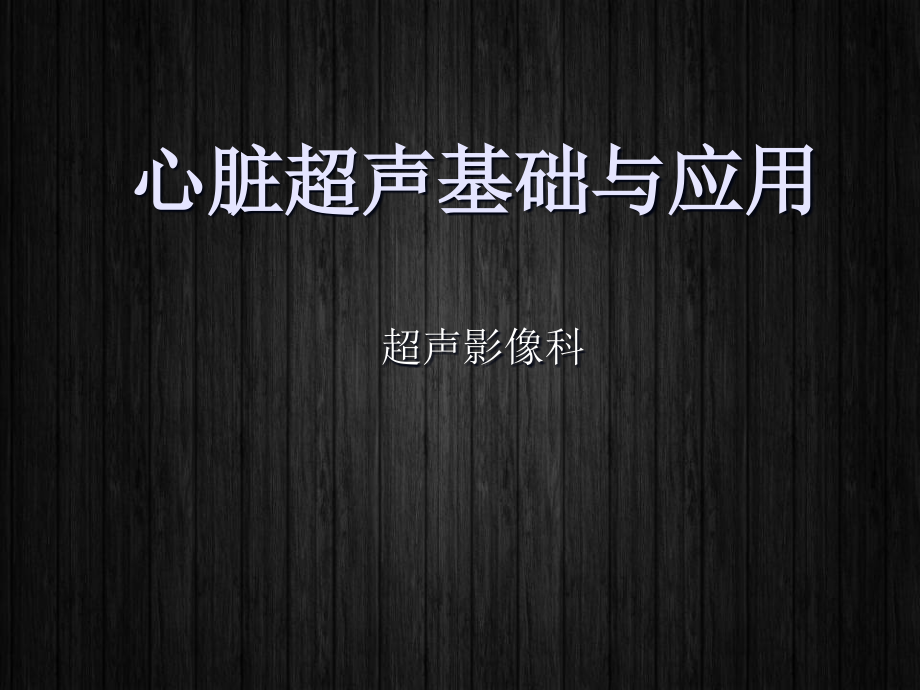 心脏超声基础与应用

超声影像科